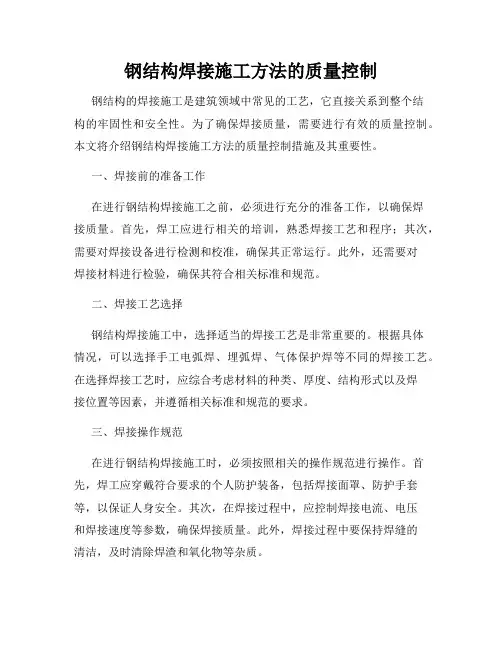 钢结构焊接施工方法的质量控制

钢结构的焊接施工是建筑领域中常见的工艺，它直接关系到整个结构的牢固性和安全性。为了确保焊接质量，需要进行有效的质量控制。本文将介绍钢结构焊接施工方法的质量控制措施及其重要性。

一、焊接前的准备工作

在进行钢结构焊接施工之前，必须进行充分的准备工作，以确保焊接质量。首先，焊工应进行相关的培训，熟悉焊接工艺和程序；其次，需要对焊接设备进行检测和校准，确保其正常运行。此外，还需要对焊接材料进行检验，确保其符合相关标准和规范。

二、焊接工艺选择

钢结构焊接施工中，选择适当的焊接工艺是非常重要的。根据具体情况，可以选择手工电弧焊、埋弧焊、气体保护焊等不同的焊接工艺。在选择焊接工艺时，应综合考虑材料的种类、厚度、结构形式以及焊接位置等因素，并遵循相关标准和规范的要求。

三、焊接操作规范

在进行钢结构焊接施工时，必须按照相关的操作规范进行操作。首先，焊工应穿戴符合要求的个人防护装备，包括焊接面罩、防护手套等，以保证人身安全。其次，在焊接过程中，应控制焊接电流、电压和焊接速度等参数，确保焊接质量。此外，焊接过程中要保持焊缝的清洁，及时清除焊渣和氧化物等杂质。